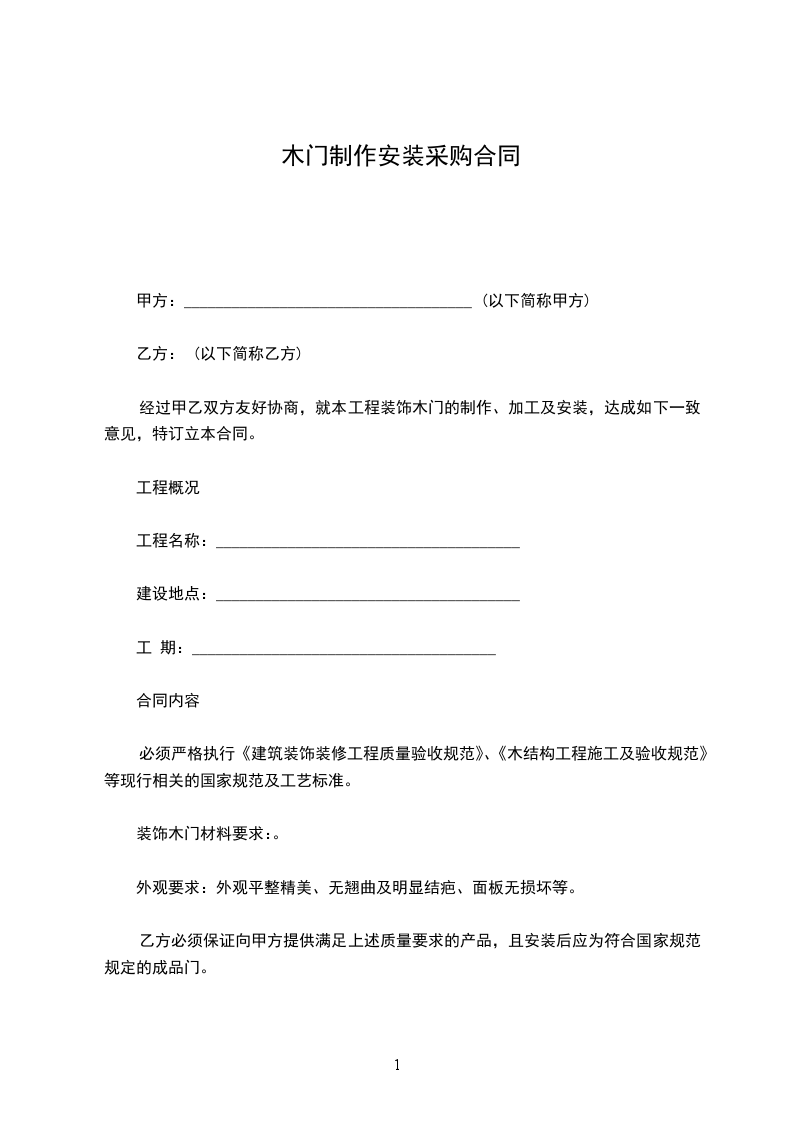 木门制作安装采购合同

甲方：____________________________________（以下简称甲方）

乙方：（以下简称乙方）

经过甲乙双方友好协商，就本工程装饰木门的制作、加工及安装，达成如下一致意见，特订立本合同。

工程概况

工程名称：______________________________________

建设地点：______________________________________

工 期：______________________________________

合同内容

必须严格执行《建筑装饰装修工程质量验收规范》、《木结构工程施工及验收规范》等现行相关的国家规范及工艺标准。

装饰木门材料要求：。

外观要求：外观平整精美、无翘曲及明显结疤、面板无损坏等。

乙方必须保证向甲方提供满足上述质量要求的产品，且安装后应为符合国家规范规定的成品门。

1